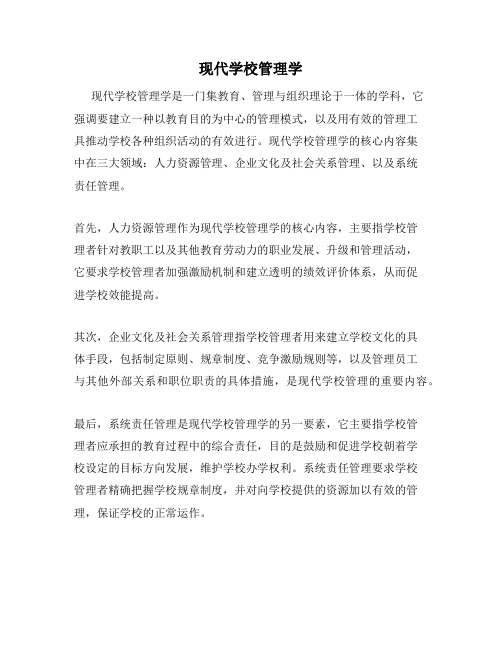 现代学校管理学

现代学校管理学是一门集教育、管理与组织理论于一体的学科，它强调要建立一种以教育目的为中心的管理模式，以及用有效的管理工具推动学校各种组织活动的有效进行。现代学校管理学的核心内容集中在三大领域：人力资源管理、企业文化及社会关系管理、以及系统责任管理。

首先，人力资源管理作为现代学校管理学的核心内容，主要指学校管理者针对教职工以及其他教育劳动力的职业发展、升级和管理活动，它要求学校管理者加强激励机制和建立透明的绩效评价体系，从而促进学校效能提高。

其次，企业文化及社会关系管理指学校管理者用来建立学校文化的具体手段，包括制定原则、规章制度、竞争激励规则等，以及管理员工与其他外部关系和职位职责的具体措施，是现代学校管理的重要内容。

最后，系统责任管理是现代学校管理学的另一要素，它主要指学校管理者应承担的教育过程中的综合责任，目的是鼓励和促进学校朝着学校设定的目标方向发展，维护学校办学权利。系统责任管理要求学校管理者精确把握学校规章制度，并对向学校提供的资源加以有效的管理，保证学校的正常运作。